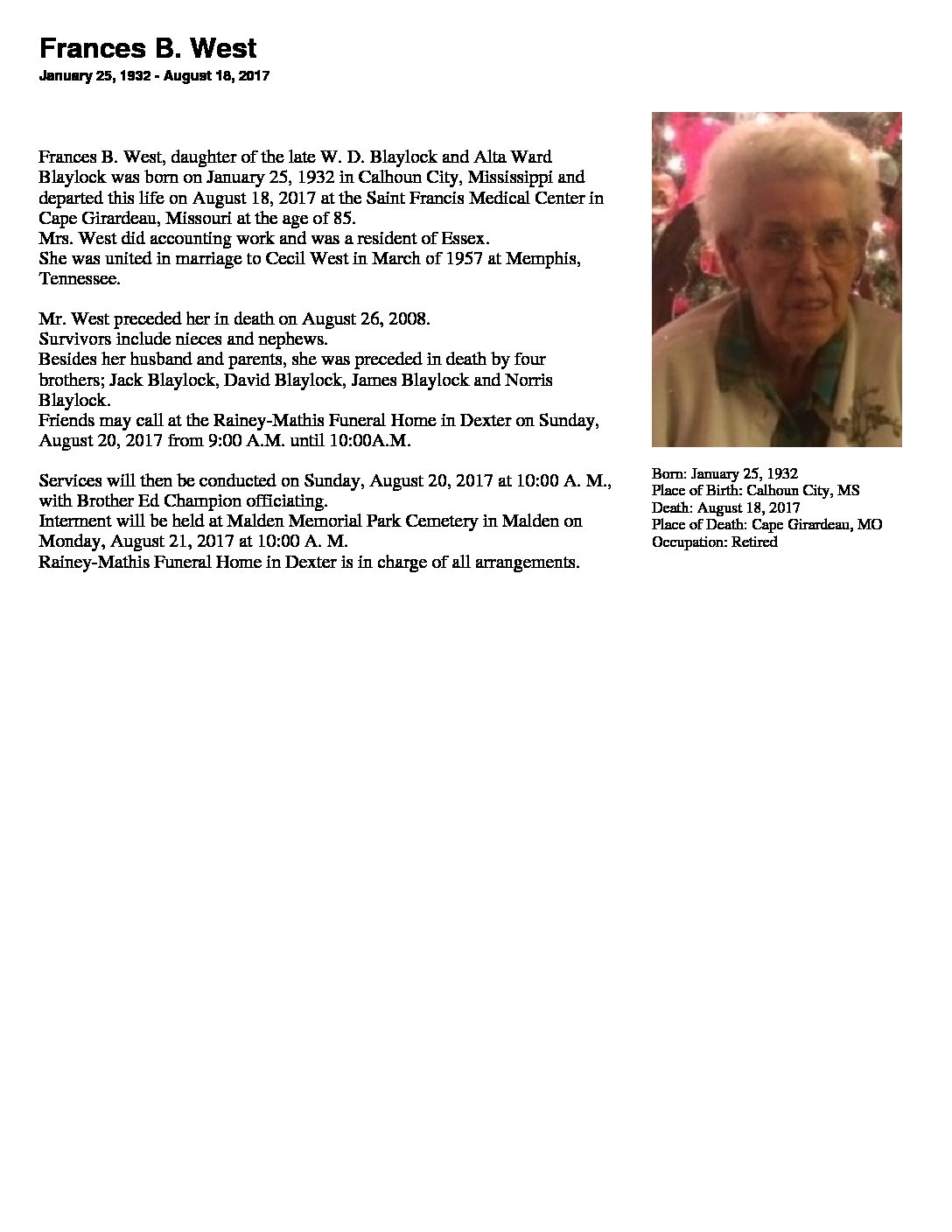 Frances B. West
January 25, 1932 - August 18, 2017

Frances B. West, daughter of the late W. D. Blaylock and Alta Ward Blaylock was born on January 25, 1932 in Calhoun City, Mississippi and departed this life on August 18, 2017 at the Saint Francis Medical Center in Cape Girardeau, Missouri at the age of 85.
Mrs. West did accounting work and was a resident of Essex.
She was united in marriage to Cecil West in March of 1957 at Memphis, Tennessee.

Mr. West preceded her in death on August 26, 2008.
Survivors include nieces and nephews.
Besides her husband and parents, she was preceded in death by four brothers; Jack Blaylock, David Blaylock, James Blaylock and Norris Blaylock.
Friends may call at the Rainey-Mathis Funeral Home in Dexter on Sunday, August 20, 2017 from 9:00 A.M. until 10:00A.M.

Services will then be conducted on Sunday, August 20, 2017 at 10:00 A. M., with Brother Ed Champion officiating.
Interment will be held at Malden Memorial Park Cemetery in Malden on Monday, August 21, 2017 at 10:00 A. M.
Rainey-Mathis Funeral Home in Dexter is in charge of all arrangements.

Born: January 25, 1932
Place of Birth: Calhoun City, MS
Death: August 18, 2017
Place of Death: Cape Girardeau, MO
Occupation: Retired